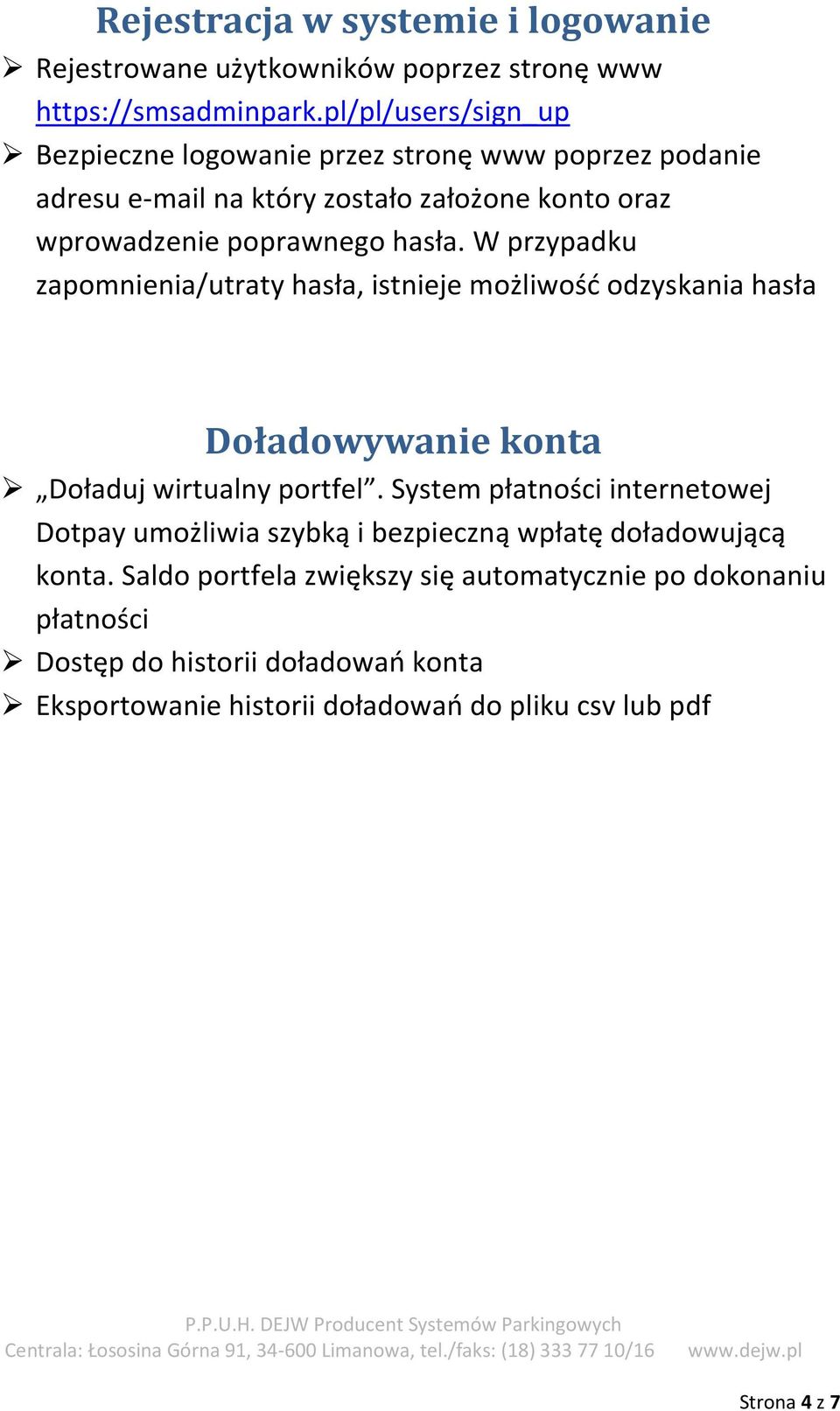 Rejestracja w systemie i logowanie

➢ Rejestrowane użytkowników poprzez stronę www https://smsadminpark.pl/pl/users/sign_up

➢ Bezpieczne logowanie przez stronę www poprzez podanie adresu e-mail na który zostało założone konto oraz wprowadzenie poprawnego hasła. W przypadku zapomnienia/utraty hasła, istnieje możliwość odzyskania hasła

Doładowywanie konta

➢ „Doładuj wirtualny portfel”. System płatności internetowej Dotpay umożliwia szybką i bezpieczną wpłatę doładowującą konta. Saldo portfela zwiększy się automatycznie po dokonaniu płatności

➢ Dostęp do historii doładowań konta

➢ Eksportowanie historii doładowań do pliku csv lub pdf

P.P.U.H. DEJW Producent Systemów Parkingowych
Centrala: Łososina Górna 91, 34-600 Limanowa, tel./faks: (18) 333 77 10/16 www.dejw.pl

Strona 4 z 7